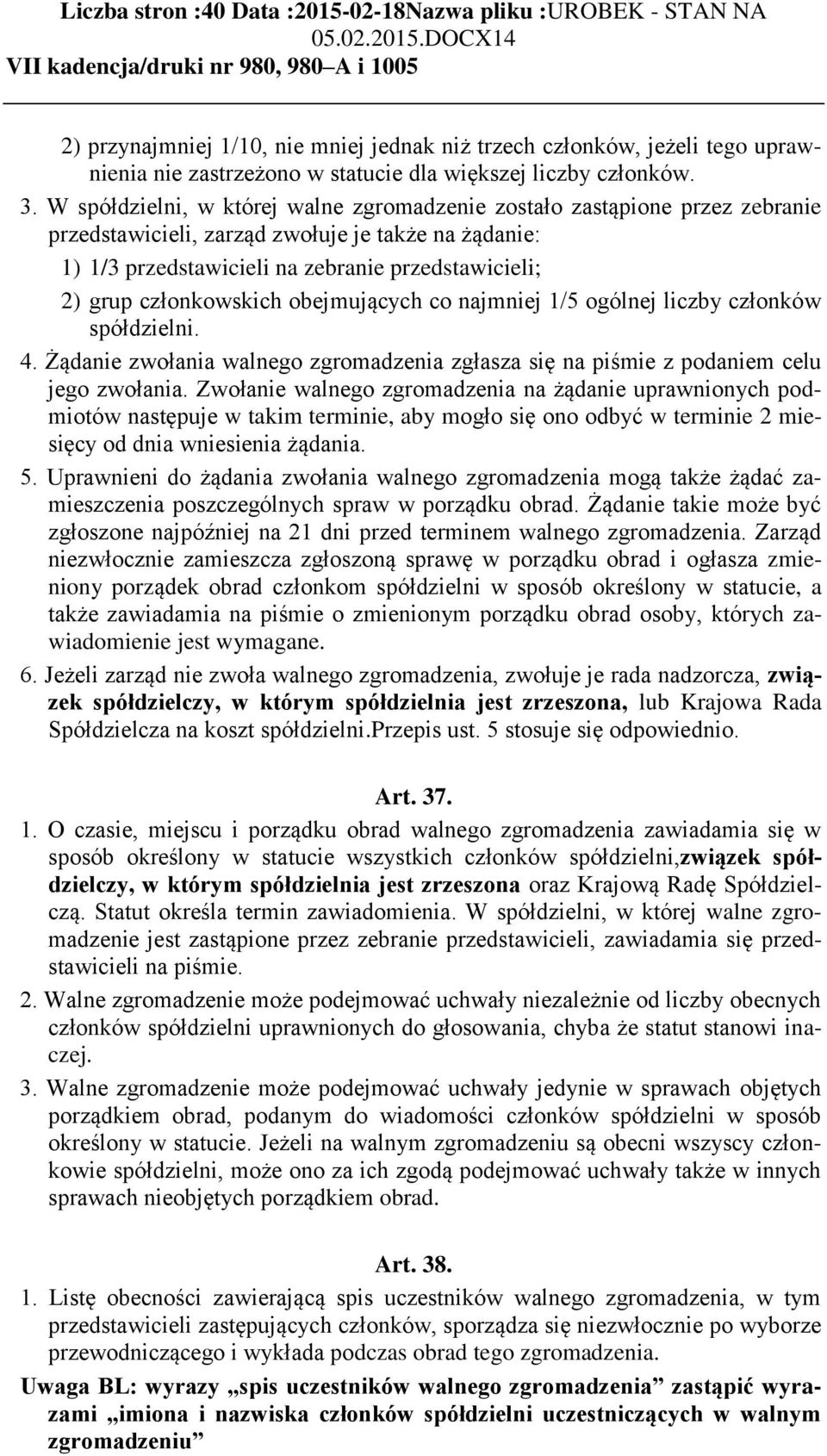 Liczba stron :40 Data :2015-02-18Nazwa pliku :UROBEK - STAN NA 05.02.2015.DOCX14
VII kadencja/druki nr 980, 980–A i 1005

2) przynajmniej 1/10, nie mniej jednak niż trzech członków, jeżeli tego uprawnienia nie zastrzeżono w statucie dla większej liczby członków.

3. W spółdzielni, w której walne zgromadzenie zostało zastąpione przez zebranie przedstawicieli, zarząd zwołuje je także na żądanie:

1) 1/3 przedstawicieli na zebranie przedstawicieli;

2) grup członkowskich obejmujących co najmniej 1/5 ogólnej liczby członków spółdzielni.

4. Żądanie zwołania walnego zgromadzenia zgłasza się na piśmie z podaniem celu jego zwołania. Zwołanie walnego zgromadzenia na żądanie uprawnionych podmiotów następuje w takim terminie, aby mogło się ono odbyć w terminie 2 miesięcy od dnia wniesienia żądania.

5. Uprawnieni do żądania zwołania walnego zgromadzenia mogą także żądać zamieszczenia poszczególnych spraw w porządku obrad. Żądanie takie może być zgłoszone najpóźniej na 21 dni przed terminem walnego zgromadzenia. Zarząd niezwłocznie zamieszcza zgłoszoną sprawę w porządku obrad i ogłasza zmieniony porządek obrad członkom spółdzielni w sposób określony w statucie, a także zawiadamia na piśmie o zmienionym porządku obrad osoby, których zawiadomienie jest wymagane.

6. Jeżeli zarząd nie zwoła walnego zgromadzenia, zwołuje je rada nadzorcza, związek spółdzielczy, w którym spółdzielnia jest zrzeszona, lub Krajowa Rada Spółdzielcza na koszt spółdzielni.Przepis ust. 5 stosuje się odpowiednio.

Art. 37.

1. O czasie, miejscu i porządku obrad walnego zgromadzenia zawiadamia się w sposób określony w statucie wszystkich członków spółdzielni,związek spółdzielczy, w którym spółdzielnia jest zrzeszona oraz Krajową Radę Spółdzielczą. Statut określa termin zawiadomienia. W spółdzielni, w której walne zgromadzenie jest zastąpione przez zebranie przedstawicieli, zawiadamia się przedstawicieli na piśmie.

2. Walne zgromadzenie może podejmować uchwały niezależnie od liczby obecnych członków spółdzielni uprawnionych do głosowania, chyba że statut stanowi inaczej.

3. Walne zgromadzenie może podejmować uchwały jedynie w sprawach objętych porządkiem obrad, podanym do wiadomości członków spółdzielni w sposób określony w statucie. Jeżeli na walnym zgromadzeniu są obecni wszyscy członkowie spółdzielni, może ono za ich zgodą podejmować uchwały także w innych sprawach nieobjętych porządkiem obrad.

Art. 38.

1. Listę obecności zawierającą spis uczestników walnego zgromadzenia, w tym przedstawicieli zastępujących członków, sporządza się niezwłocznie po wyborze przewodniczącego i wykłada podczas obrad tego zgromadzenia.

Uwaga BL: wyrazy „spis uczestników walnego zgromadzenia” zastąpić wyrazami „imiona i nazwiska członków spółdzielni uczestniczących w walnym zgromadzeniu”